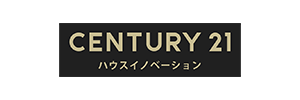 CENTURY 21
ハウスイノベーション